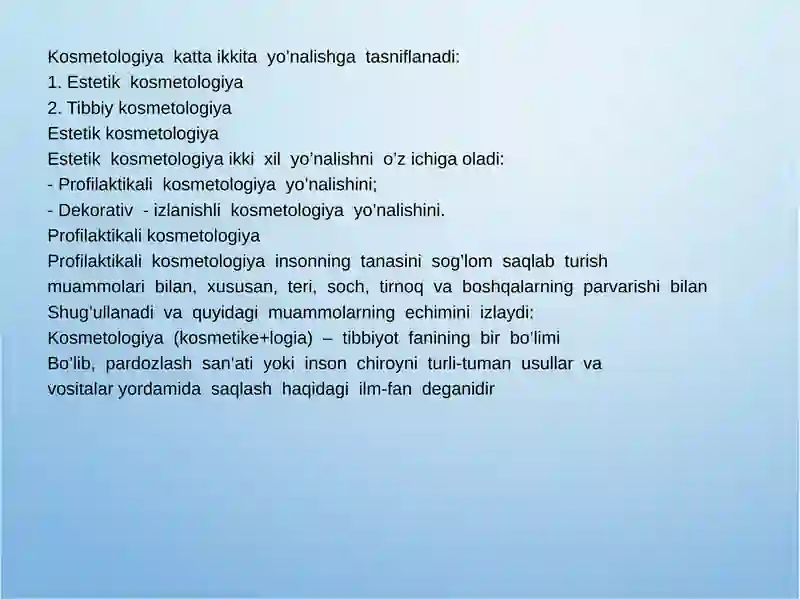 Kosmetologiya katta ikkita yo'nalishga tasniflanadi:
1. Estetik kosmetologiya
2. Tibbiy kosmetologiya
Estetik kosmetologiya
Estetik kosmetologiya ikki xil yo'nalishni o'z ichiga oladi:
- Profilaktikali kosmetologiya yo'nalishini;
- Dekorativ - izlanishli kosmetologiya yo'nalishini.
Profilaktikali kosmetologiya
Profilaktikali kosmetologiya insonning tanasini sog'lom saqlab turish muammolari bilan, xususan, teri, soch, tirnoq va boshqalarning parvarishi bilan Shug'ullanadi va quyidagi muammolarning echimini izlaydi:
Kosmetologiya (kosmetike+logia) – tibbiyot fanining bir bo'limi Bo'lib, pardozlash san'ati yoki inson chiroyni turli-tuman usullar va vositalar yordamida saqlash haqidagi ilm-fan deganidir